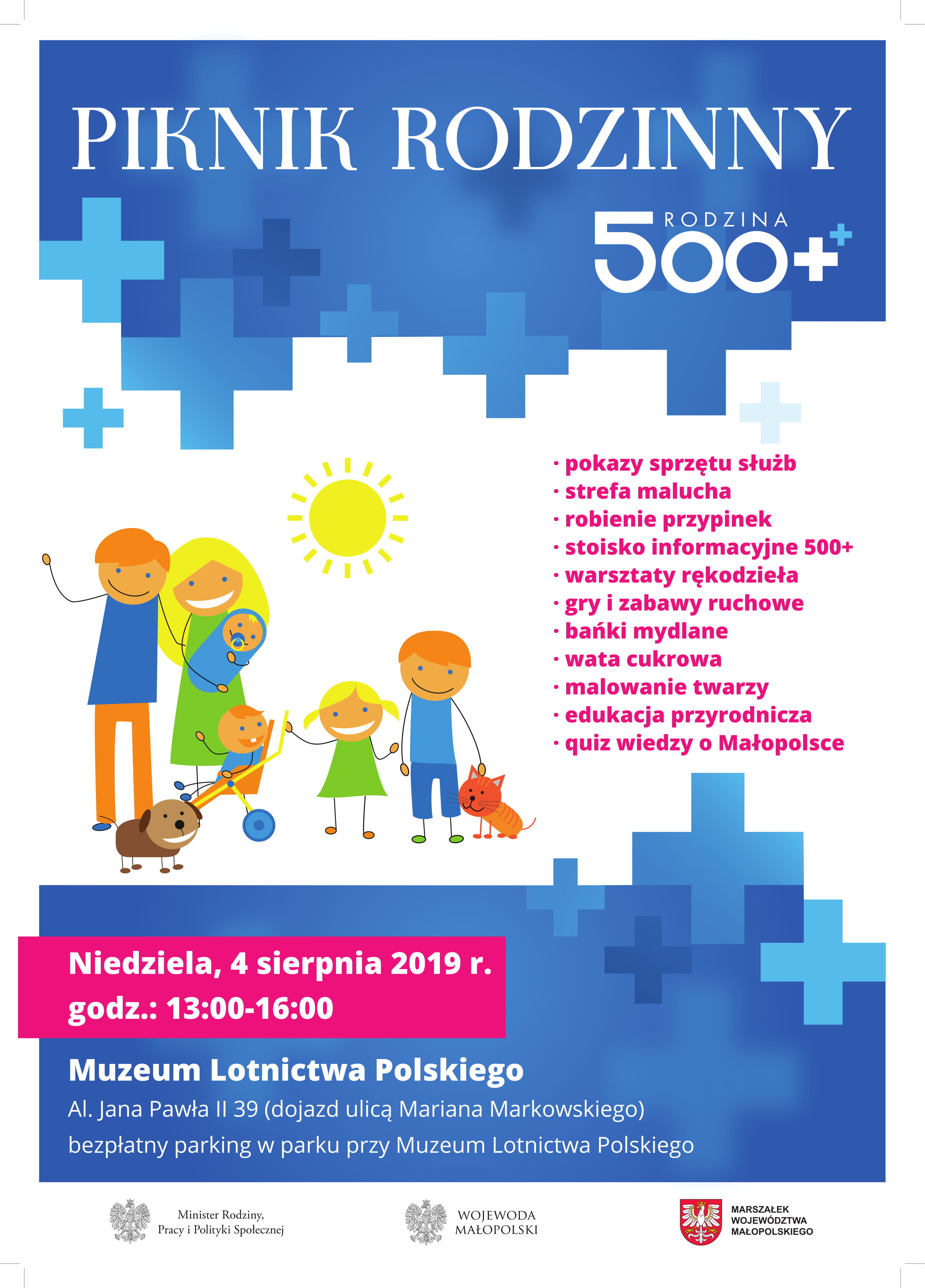 PIKNIK RODZINNY

RODZINA 500+

· pokazy sprzętu służb
· strefa malucha
· robienie przypinek
· stoisko informacyjne 500+
· warsztaty rękodzieła
· gry i zabawy ruchowe
· bańki mydlane
· wata cukrowa
· malowanie twarzy
· edukacja przyrodnicza
· quiz wiedzy o Małopolsce

Niedziela, 4 sierpnia 2019 r.
godz.: 13:00-16:00

Muzeum Lotnictwa Polskiego
Al. Jana Pawła II 39 (dojazd ulicą Mariana Markowskiego)
bezpłatny parking w parku przy Muzeum Lotnictwa Polskiego

Minister Rodziny, Pracy i Polityki Społecznej

WOJEWODA MAŁOPOLSKI

MARSZAŁEK WOJEWÓDZTWA MAŁOPOLSKIEGO